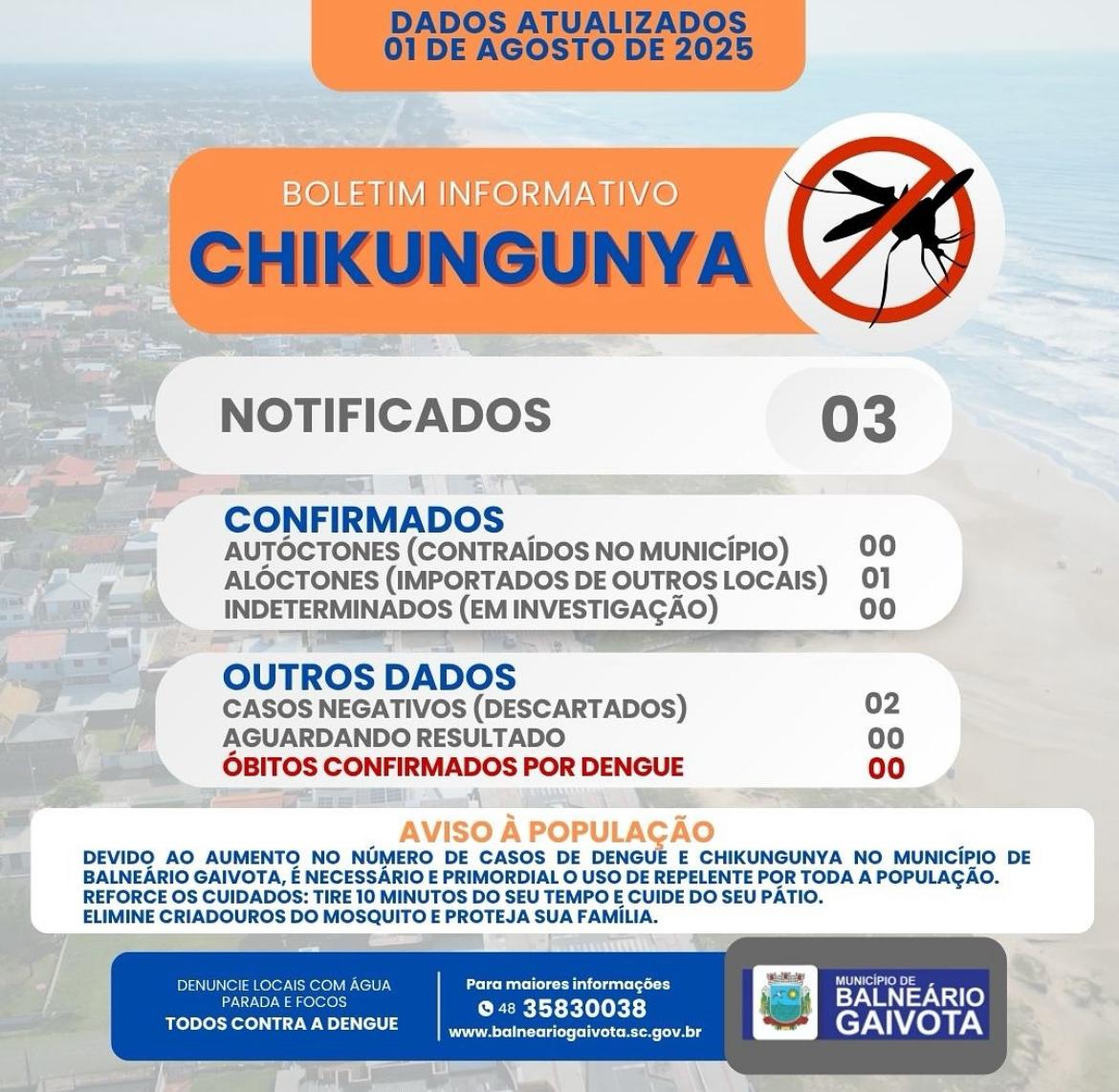 DADOS ATUALIZADOS
01 DE AGOSTO DE 2025

BOLETIM INFORMATIVO
CHIKUNGUNYA

NOTIFICADOS 03

CONFIRMADOS
AUTÓCTONES (CONTRAÍDOS NO MUNICÍPIO) 00
ALÓCTONES (IMPORTADOS DE OUTROS LOCAIS) 01
INDETERMINADOS (EM INVESTIGAÇÃO) 00

OUTROS DADOS
CASOS NEGATIVOS (DESCARTADOS) 02
AGUARDANDO RESULTADO 00
ÓBITOS CONFIRMADOS POR DENGUE 00

AVISO À POPULAÇÃO
DEVIDO AO AUMENTO NO NÚMERO DE CASOS DE DENGUE E CHIKUNGUNYA NO MUNICÍPIO DE BALNEÁRIO GAIVOTA, É NECESSÁRIO E PRIMORDIAL O USO DE REPELENTE POR TODA A POPULAÇÃO.
REFORCE OS CUIDADOS: TIRE 10 MINUTOS DO SEU TEMPO E CUIDE DO SEU PÁTIO.
ELIMINE CRIADOUROS DO MOSQUITO E PROTEJA SUA FAMÍLIA.

DENUNCIE LOCAIS COM ÁGUA PARADA E FOCOS
TODOS CONTRA A DENGUE

Para maiores informações
48 35830038
www.balneariogaivota.sc.gov.br

MUNICÍPIO DE
BALNEÁRIO
GAIVOTA